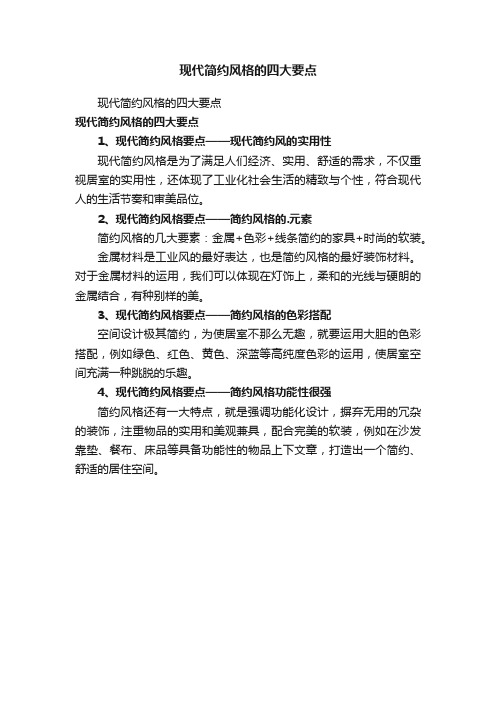 现代简约风格的四大要点

现代简约风格的四大要点

现代简约风格的四大要点

1、现代简约风格要点——现代简约风的实用性

现代简约风格是为了满足人们经济、实用、舒适的需求，不仅重视居室的实用性，还体现了工业化社会生活的精致与个性，符合现代人的生活节奏和审美品位。

2、现代简约风格要点——简约风格的.元素

简约风格的几大要素：金属+色彩+线条简约的家具+时尚的软装。

金属材料是工业风的最好表达，也是简约风格的最好装饰材料。对于金属材料的运用，我们可以体现在灯饰上，柔和的光线与硬朗的金属结合，有种别样的美。

3、现代简约风格要点——简约风格的色彩搭配

空间设计极其简约，为使居室不那么无趣，就要运用大胆的色彩搭配，例如绿色、红色、黄色、深蓝等高纯度色彩的运用，使居室空间充满一种跳脱的乐趣。

4、现代简约风格要点——简约风格功能性很强

简约风格还有一大特点，就是强调功能化设计，摒弃无用的冗杂的装饰，注重物品的实用和美观兼具，配合完美的软装，例如在沙发靠垫、餐布、床品等具备功能性的物品上下文章，打造出一个简约、舒适的居住空间。